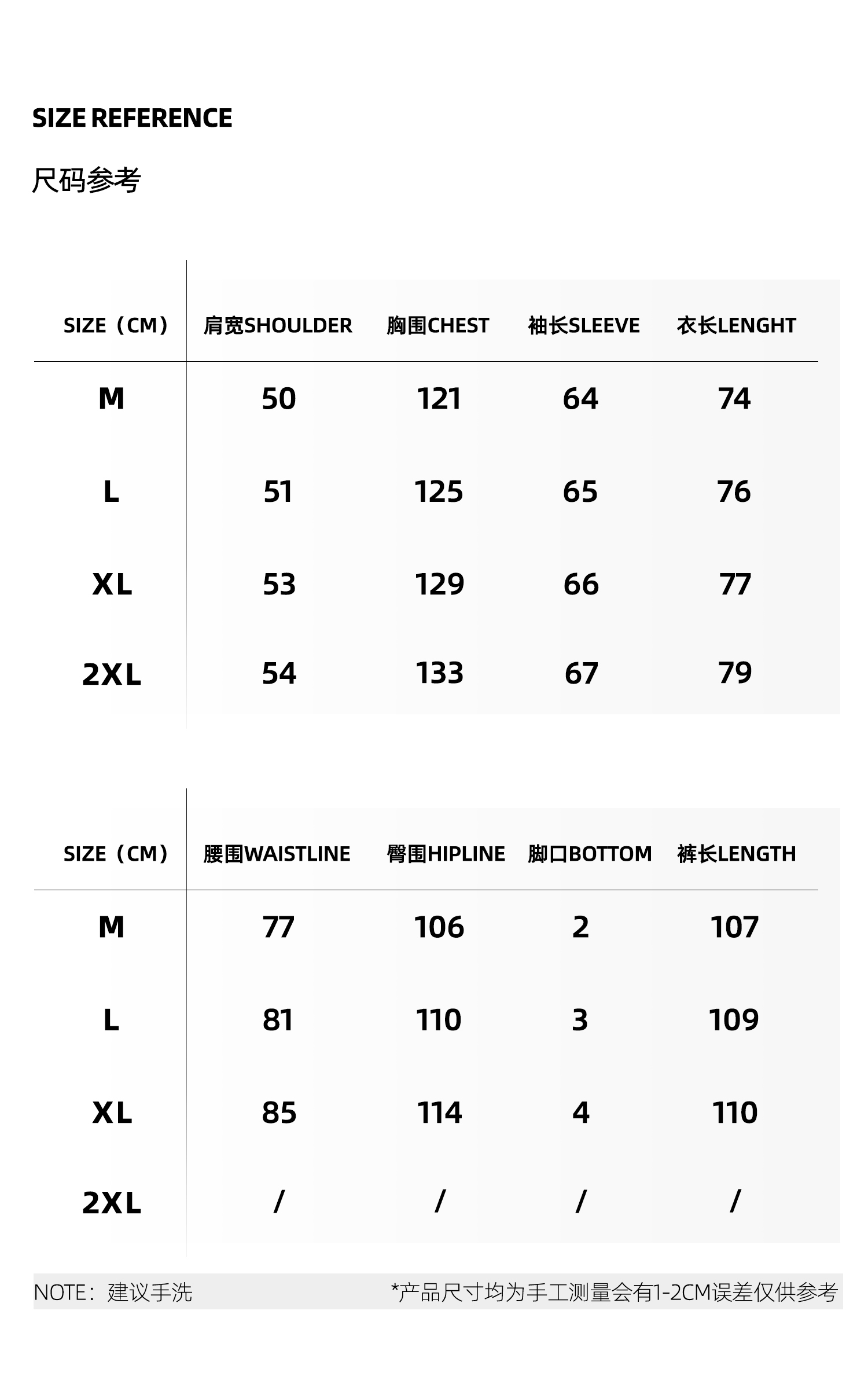 SIZE REFERENCE

尺码参考

| SIZE（CM） | 肩宽SHOULDER | 胸围CHEST | 袖长SLEEVE | 衣长LENGHT |
|---|---|---|---|---|
| M | 50 | 121 | 64 | 74 |
| L | 51 | 125 | 65 | 76 |
| XL | 53 | 129 | 66 | 77 |
| 2XL | 54 | 133 | 67 | 79 |

| SIZE（CM） | 腰围WAISTLINE | 臀围HIPLINE | 脚口BOTTOM | 裤长LENGTH |
|---|---|---|---|---|
| M | 77 | 106 | 2 | 107 |
| L | 81 | 110 | 3 | 109 |
| XL | 85 | 114 | 4 | 110 |
| 2XL | / | / | / | / |

NOTE：建议手洗

*产品尺寸均为手工测量会有1-2CM误差仅供参考